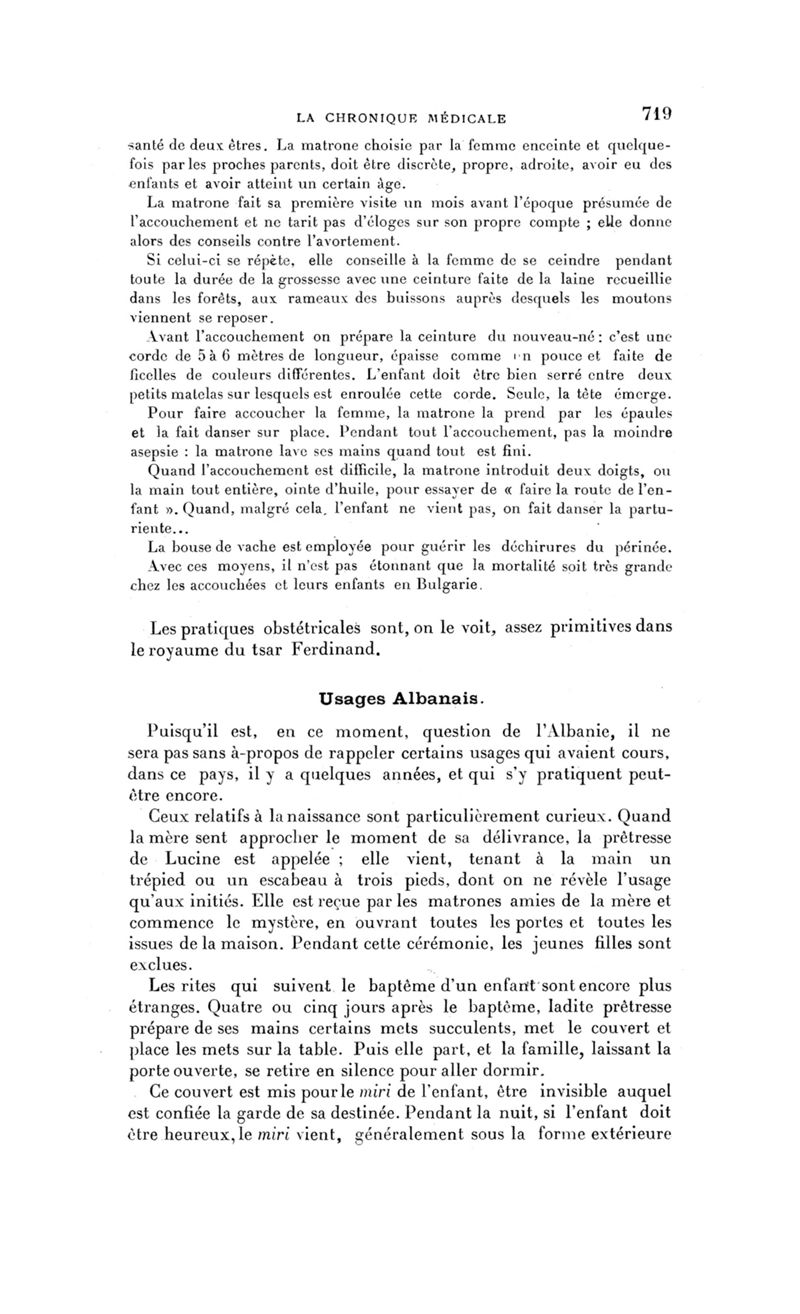 LA CHRONIQUE MÉDICALE 719

santé de deux êtres. La matrone choisie par la femme enceinte et quelquefois par les proches parents, doit être discrète, propre, adroite, avoir eu des enfants et avoir atteint un certain âge.

La matrone fait sa première visite un mois avant l'époque présumée de l'accouchement et ne tarit pas d'éloges sur son propre compte ; elle donne alors des conseils contre l'avortement.

Si celui-ci se répète, elle conseille à la femme de se ceindre pendant toute la durée de la grossesse avec une ceinture faite de la laine recueillie dans les forêts, aux rameaux des buissons auprès desquels les moutons viennent se reposer.

Avant l'accouchement on prépare la ceinture du nouveau-né : c'est une corde de 5 à 6 mètres de longueur, épaisse comme un pouce et faite de ficelles de couleurs différentes. L'enfant doit être bien serré entre deux petits matelas sur lesquels est enroulée cette corde. Seule, la tête émerge.

Pour faire accoucher la femme, la matrone la prend par les épaules et la fait danser sur place. Pendant tout l'accouchement, pas la moindre asepsie : la matrone lave ses mains quand tout est fini.

Quand l'accouchement est difficile, la matrone introduit deux doigts, ou la main tout entière, ointe d'huile, pour essayer de « faire la route de l'enfant ». Quand, malgré cela, l'enfant ne vient pas, on fait danser la parturiente...

La bouse de vache est employée pour guérir les déchirures du périnée.

Avec ces moyens, il n'est pas étonnant que la mortalité soit très grande chez les accouchées et leurs enfants en Bulgarie.

Les pratiques obstétricales sont, on le voit, assez primitives dans le royaume du tsar Ferdinand.

Usages Albanais.

Puisqu'il est, en ce moment, question de l'Albanie, il ne sera pas sans à-propos de rappeler certains usages qui avaient cours, dans ce pays, il y a quelques années, et qui s'y pratiquent peut-être encore.

Ceux relatifs à la naissance sont particulièrement curieux. Quand la mère sent approcher le moment de sa délivrance, la prêtresse de Lucine est appelée ; elle vient, tenant à la main un trépied ou un escabeau à trois pieds, dont on ne révèle l'usage qu'aux initiés. Elle est reçue par les matrones amies de la mère et commence le mystère, en ouvrant toutes les portes et toutes les issues de la maison. Pendant cette cérémonie, les jeunes filles sont exclues.

Les rites qui suivent le baptême d'un enfant sont encore plus étranges. Quatre ou cinq jours après le baptême, ladite prêtresse prépare de ses mains certains mets succulents, met le couvert et place les mets sur la table. Puis elle part, et la famille, laissant la porte ouverte, se retire en silence pour aller dormir.

Ce couvert est mis pour le miri de l'enfant, être invisible auquel est confiée la garde de sa destinée. Pendant la nuit, si l'enfant doit être heureux, le miri vient, généralement sous la forme extérieure